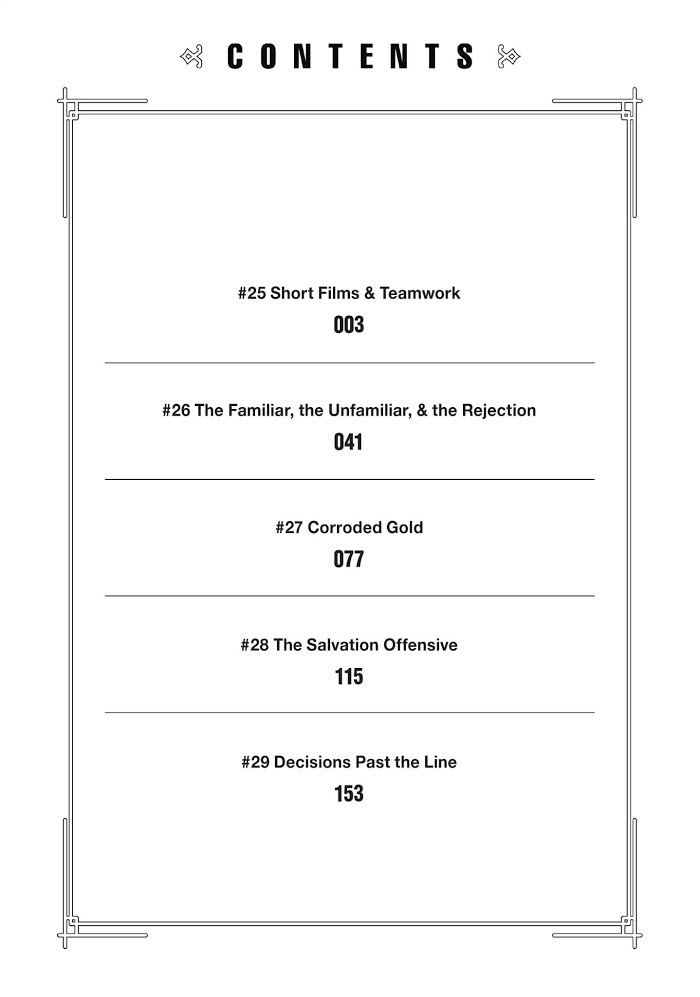 CONTENTS

#25 Short Films & Teamwork
003

#26 The Familiar, the Unfamiliar, & the Rejection
041

#27 Corroded Gold
077

#28 The Salvation Offensive
115

#29 Decisions Past the Line
153